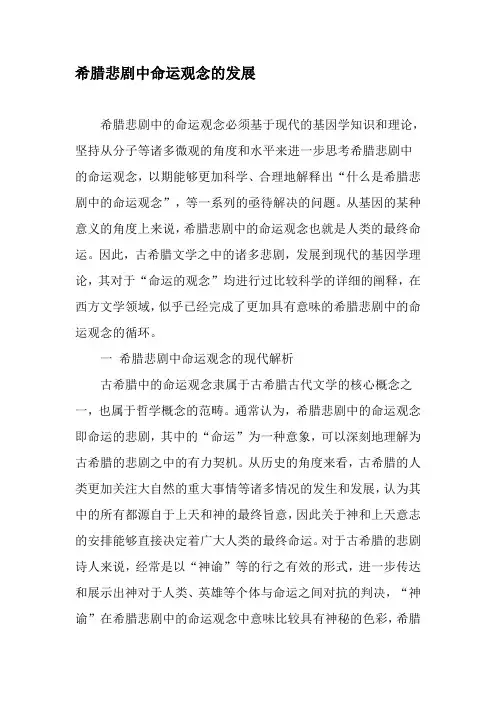 希腊悲剧中命运观念的发展

希腊悲剧中的命运观念必须基于现代的基因学知识和理论，坚持从分子等诸多微观的角度和水平来进一步思考希腊悲剧中的命运观念，以期能够更加科学、合理地解释出“什么是希腊悲剧中的命运观念”，等一系列的亟待解决的问题。从基因的某种意义的角度上来说，希腊悲剧中的命运观念也就是人类的最终命运。因此，古希腊文学之中的诸多悲剧，发展到现代的基因学理论，其对于“命运的观念”均进行过比较科学的详细的阐释，在西方文学领域，似乎已经完成了更加具有意味的希腊悲剧中的命运观念的循环。

一 希腊悲剧中命运观念的现代解析

古希腊中的命运观念隶属于古希腊古代文学的核心概念之一，也属于哲学概念的范畴。通常认为，希腊悲剧中的命运观念即命运的悲剧，其中的“命运”为一种意象，可以深刻地理解为古希腊的悲剧之中的有力契机。从历史的角度来看，古希腊的人类更加关注大自然的重大事情等诸多情况的发生和发展，认为其中的所有都源自于上天和神的最终旨意，因此关于神和上天意志的安排能够直接决定着广大人类的最终命运。对于古希腊的悲剧诗人来说，经常是以“神谕”等的行之有效的形式，进一步传达和展示出神对于人类、英雄等个体与命运之间对抗的判决，“神谕”在希腊悲剧中的命运观念中意味比较具有神秘的色彩，希腊